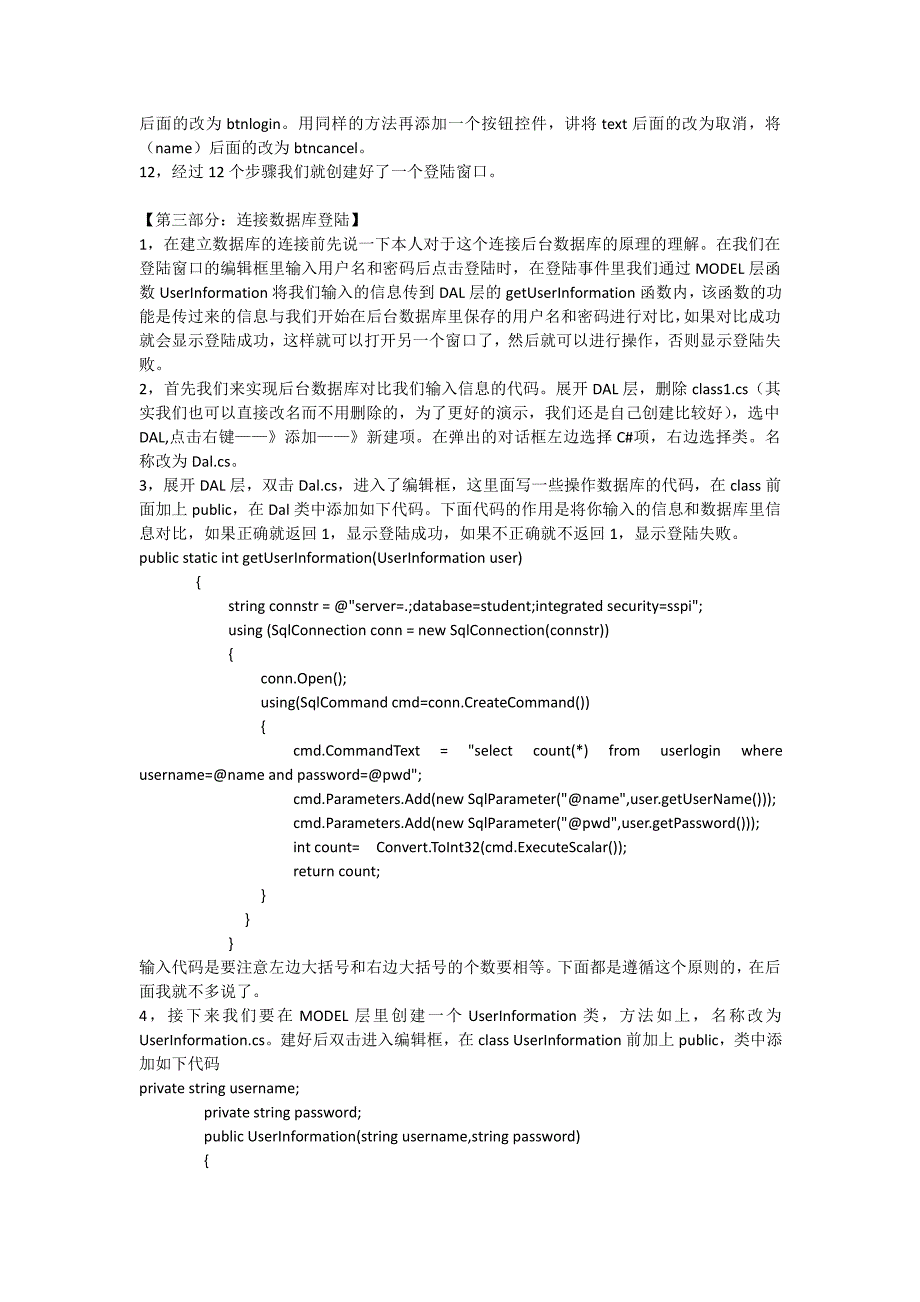 后面的改为 btnlogin。用同样的方法再添加一个按钮控件，讲将 text 后面的改为取消，将（name）后面的改为 btncancel。
12，经过 12 个步骤我们就创建好了一个登陆窗口。

【第三部分：连接数据库登陆】
1，在建立数据库的连接前先说一下本人对于这个连接后台数据库的原理的理解。在我们在登陆窗口的编辑框里输入用户名和密码后点击登陆时，在登陆事件里我们通过 MODEL 层函数 UserInformation 将我们输入的信息传到 DAL 层的 getUserInformation 函数内，该函数的功能是传过来的信息与我们开始在后台数据库里保存的用户名和密码进行对比，如果对比成功就会显示登陆成功，这样就可以打开另一个窗口了，然后就可以进行操作，否则显示登陆失败。
2，首先我们来实现后台数据库对比我们输入信息的代码。展开 DAL 层，删除 class1.cs（其实我们也可以直接改名而不用删除的，为了更好的演示，我们还是自己创建比较好），选中 DAL,点击右键——》添加——》新建项。在弹出的对话框左边选择 C#项，右边选择类。名称改为 Dal.cs。
3，展开 DAL 层，双击 Dal.cs，进入了编辑框，这里面写一些操作数据库的代码，在 class 前面加上 public，在 Dal 类中添加如下代码。下面代码的作用是将你输入的信息和数据库里信息对比，如果正确就返回 1，显示登陆成功，如果不正确就不返回 1，显示登陆失败。
public static int getUserInformation(UserInformation user)
{
string connstr = @"server=.;database=student;integrated security=sspi";
using (SqlConnection conn = new SqlConnection(connstr))
{
conn.Open();
using(SqlCommand cmd=conn.CreateCommand())
{
cmd.CommandText = "select count(*) from userlogin where username=@name and password=@pwd";
cmd.Parameters.Add(new SqlParameter("@name",user.getUserName()));
cmd.Parameters.Add(new SqlParameter("@pwd",user.getPassword()));
int count= Convert.ToInt32(cmd.ExecuteScalar());
return count;
}
}
}
输入代码是要注意左边大括号和右边大括号的个数要相等。下面都是遵循这个原则的，在后面我就不多说了。
4，接下来我们要在 MODEL 层里创建一个 UserInformation 类，方法如上，名称改为 UserInformation.cs。建好后双击进入编辑框，在 class UserInformation 前加上 public，类中添加如下代码
private string username;
private string password;
public UserInformation(string username,string password)
{